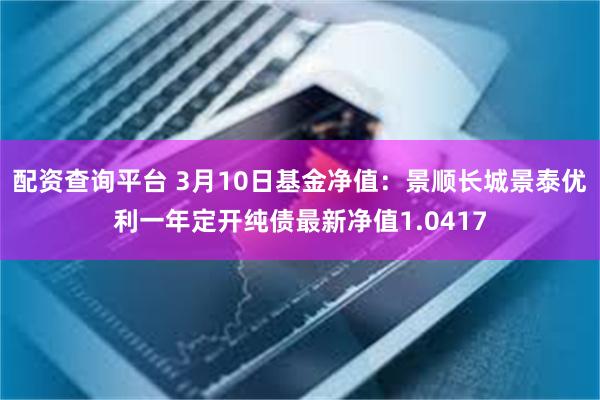 配资查询平台 3月10日基金净值：景顺长城景泰优利一年定开纯债最新净值1.0417